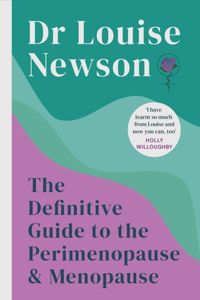 Dr Louise Newson

'I have learnt so much from Louise and now you can, too'
HOLLY WILLOUGHBY

The Definitive Guide to the Perimenopause & Menopause